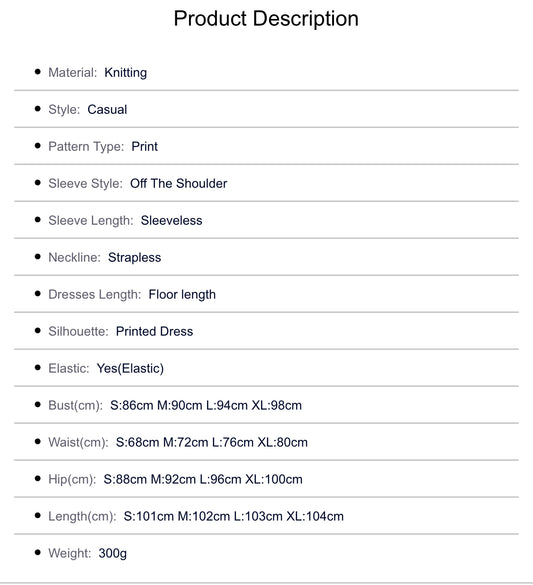 Product Description

- Material: Knitting
- Style: Casual
- Pattern Type: Print
- Sleeve Style: Off The Shoulder
- Sleeve Length: Sleeveless
- Neckline: Strapless
- Dresses Length: Floor length
- Silhouette: Printed Dress
- Elastic: Yes(Elastic)
- Bust(cm): S:86cm M:90cm L:94cm XL:98cm
- Waist(cm): S:68cm M:72cm L:76cm XL:80cm
- Hip(cm): S:88cm M:92cm L:96cm XL:100cm
- Length(cm): S:101cm M:102cm L:103cm XL:104cm
- Weight: 300g